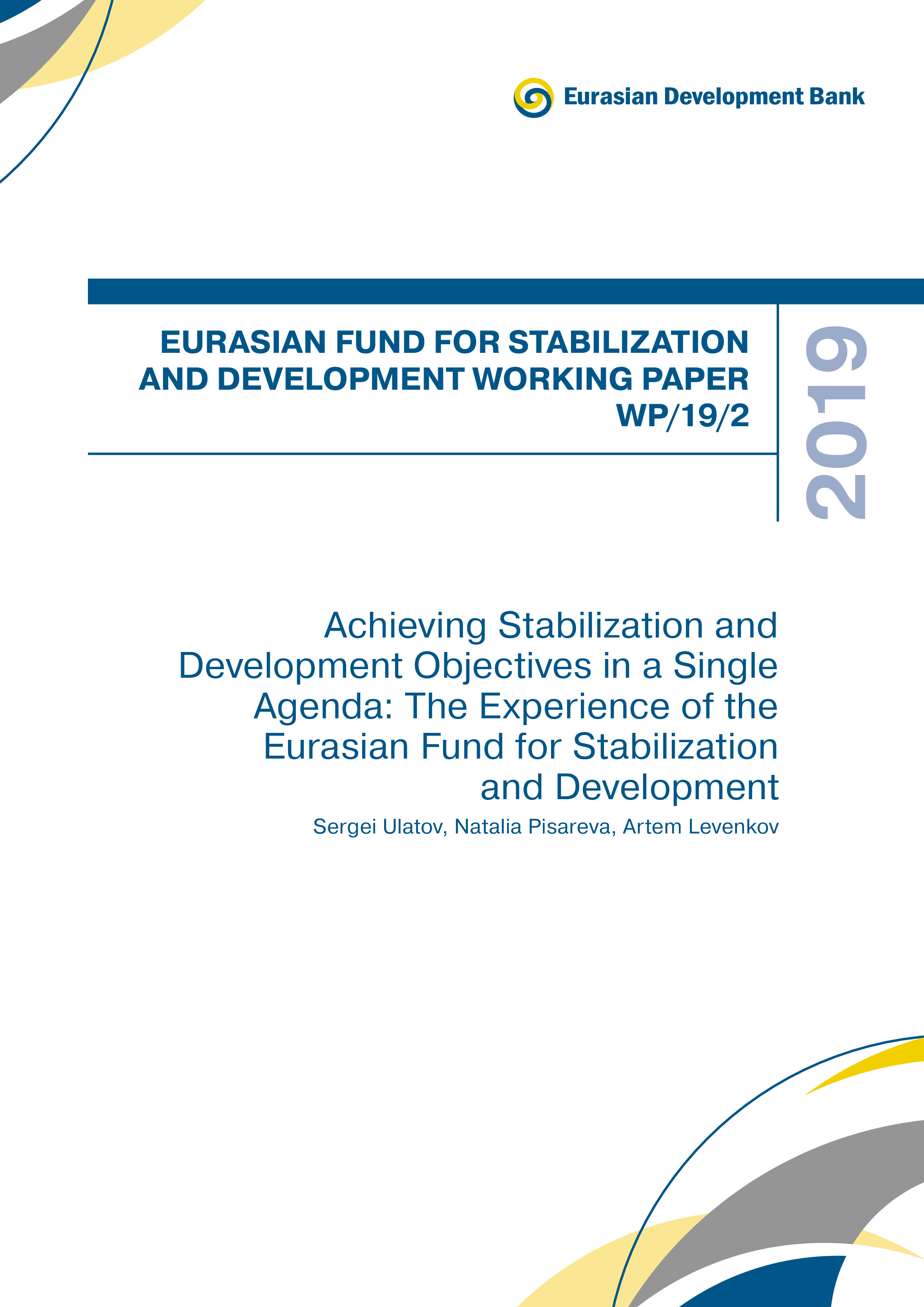 Eurasian Development Bank

EURASIAN FUND FOR STABILIZATION AND DEVELOPMENT WORKING PAPER WP/19/2

2019

Achieving Stabilization and Development Objectives in a Single Agenda: The Experience of the Eurasian Fund for Stabilization and Development

Sergei Ulatov, Natalia Pisareva, Artem Levenkov